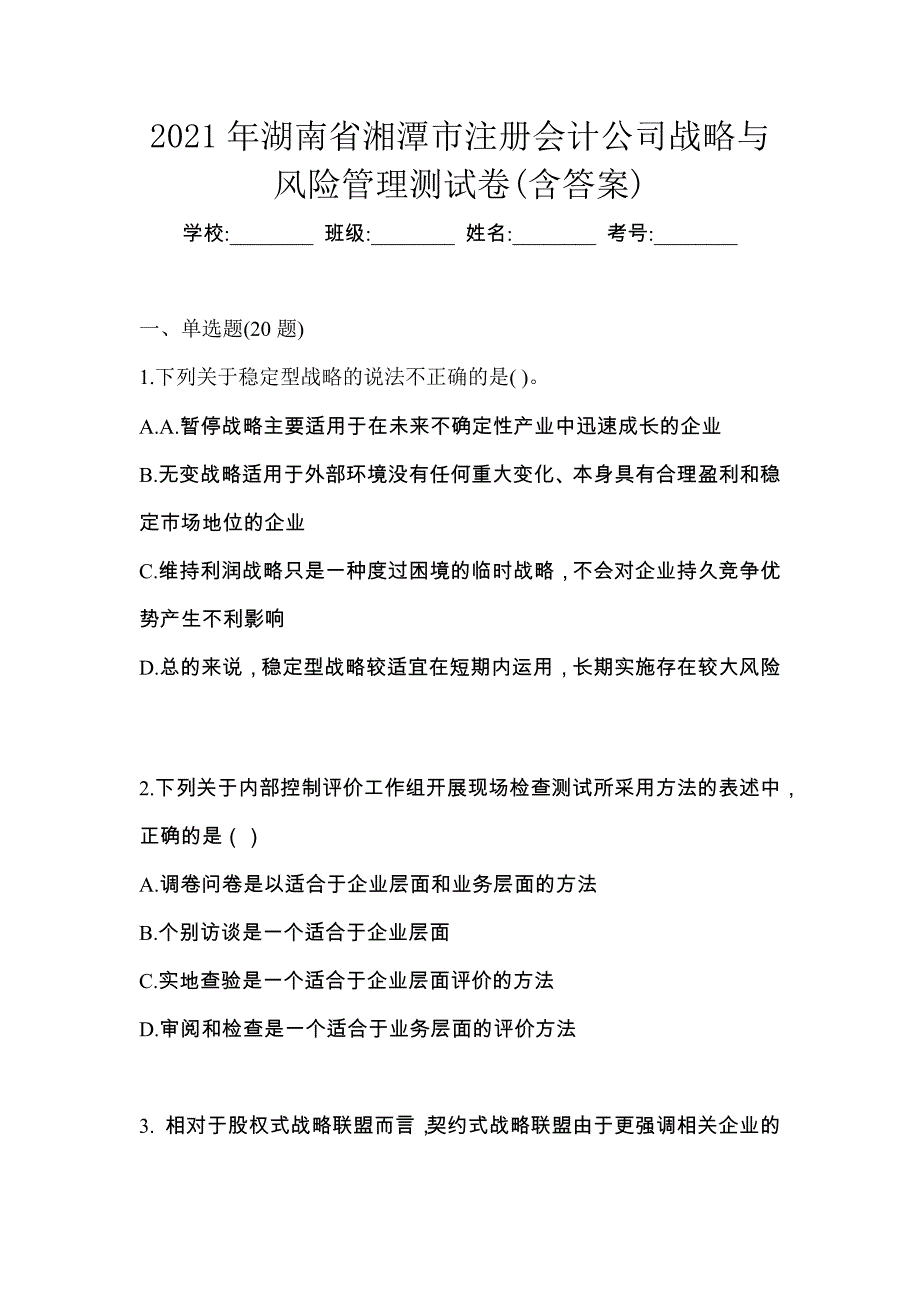 2021年湖南省湘潭市注册会计公司战略与风险管理测试卷(含答案)

学校:________ 班级:________ 姓名:________ 考号:________

一、单选题(20题)

1.下列关于稳定型战略的说法不正确的是( )。

A.A.暂停战略主要适用于在未来不确定性产业中迅速成长的企业

B.无变战略适用于外部环境没有任何重大变化、本身具有合理盈利和稳定市场地位的企业

C.维持利润战略只是一种度过困境的临时战略，不会对企业持久竞争优势产生不利影响

D.总的来说，稳定型战略较适宜在短期内运用，长期实施存在较大风险

2.下列关于内部控制评价工作组开展现场检查测试所采用方法的表述中，正确的是（ ）

A.调卷问卷是以适合于企业层面和业务层面的方法

B.个别访谈是一个适合于企业层面

C.实地查验是一个适合于企业层面评价的方法

D.审阅和检查是一个适合于业务层面的评价方法

3. 相对于股权式战略联盟而言，契约式战略联盟由于更强调相关企业的